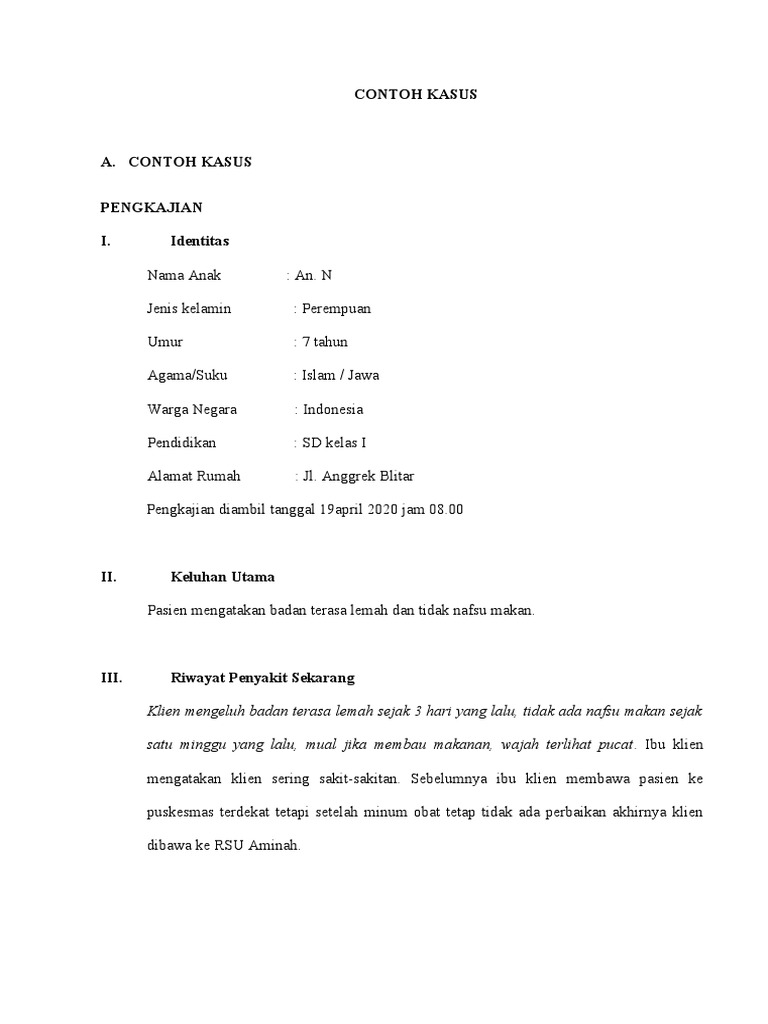 CONTOH KASUS

A. CONTOH KASUS

PENGKAJIAN

I. Identitas

Nama Anak : An. N

Jenis kelamin : Perempuan

Umur : 7 tahun

Agama/Suku : Islam / Jawa

Warga Negara : Indonesia

Pendidikan : SD kelas I

Alamat Rumah : Jl. Anggrek Blitar

Pengkajian diambil tanggal 19april 2020 jam 08.00

II. Keluhan Utama

Pasien mengatakan badan terasa lemah dan tidak nafsu makan.

III. Riwayat Penyakit Sekarang

Klien mengeluh badan terasa lemah sejak 3 hari yang lalu, tidak ada nafsu makan sejak satu minggu yang lalu, mual jika membau makanan, wajah terlihat pucat. Ibu klien mengatakan klien sering sakit-sakitan. Sebelumnya ibu klien membawa pasien ke puskesmas terdekat tetapi setelah minum obat tetap tidak ada perbaikan akhirnya klien dibawa ke RSU Aminah.